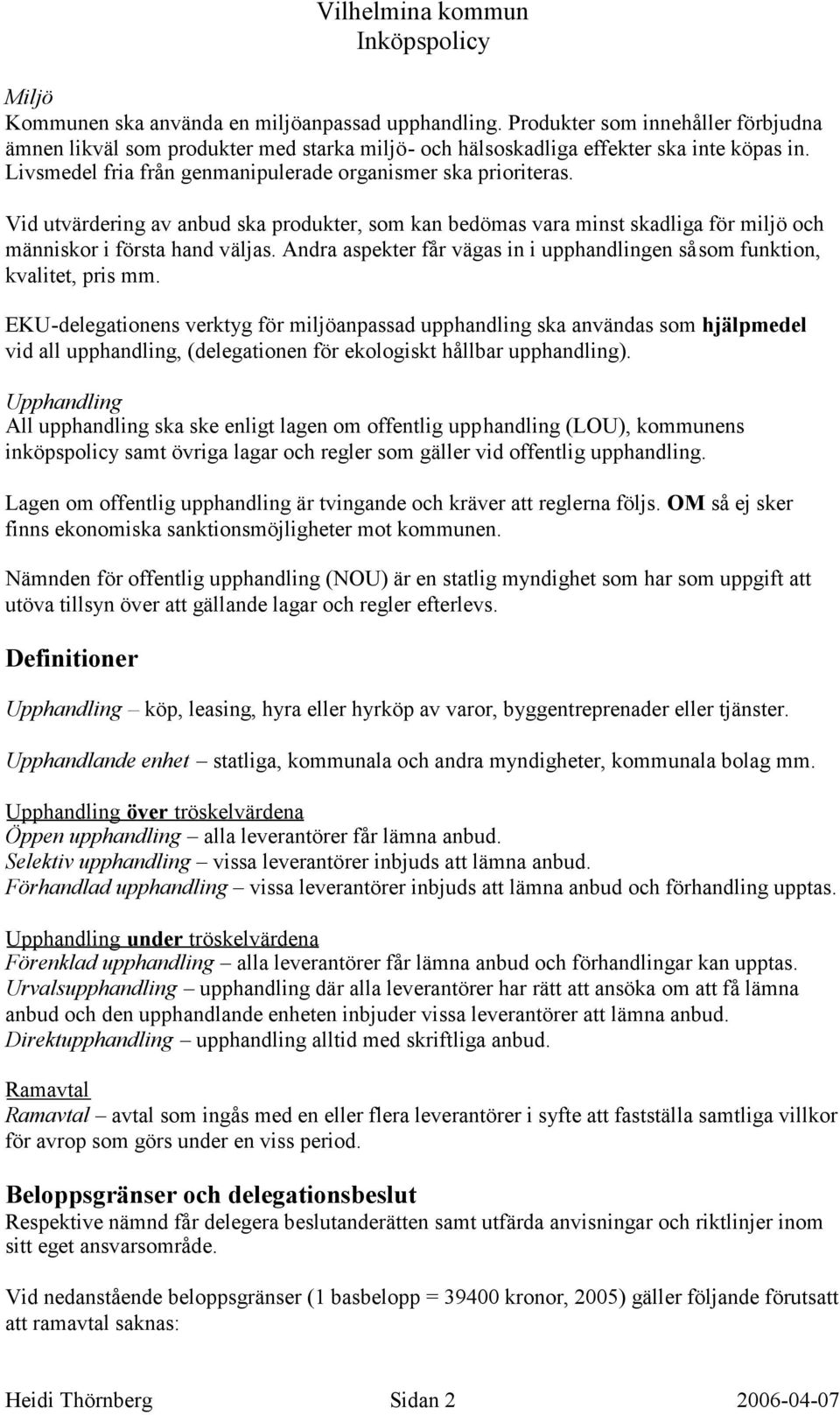 Vilhelmina kommun
Inköpspolicy

Miljö
Kommunen ska använda en miljöanpassad upphandling. Produkter som innehåller förbjudna ämnen likväl som produkter med starka miljö- och hälsoskadliga effekter ska inte köpas in. Livsmedel fria från genmanipulerade organismer ska prioriteras.

Vid utvärdering av anbud ska produkter, som kan bedömas vara minst skadliga för miljö och människor i första hand väljas. Andra aspekter får vägas in i upphandlingen såsom funktion, kvalitet, pris mm.

EKU-delegationens verktyg för miljöanpassad upphandling ska användas som hjälpmedel vid all upphandling, (delegationen för ekologiskt hållbar upphandling).

Upphandling
All upphandling ska ske enligt lagen om offentlig upphandling (LOU), kommunens inköpspolicy samt övriga lagar och regler som gäller vid offentlig upphandling.

Lagen om offentlig upphandling är tvingande och kräver att reglerna följs. OM så ej sker finns ekonomiska sanktionsmöjligheter mot kommunen.

Nämnden för offentlig upphandling (NOU) är en statlig myndighet som har som uppgift att utöva tillsyn över att gällande lagar och regler efterlevs.

Definitioner

Upphandling – köp, leasing, hyra eller hyrköp av varor, byggentreprenader eller tjänster.

Upphandlande enhet – statliga, kommunala och andra myndigheter, kommunala bolag mm.

Upphandling över tröskelvärdena
Öppen upphandling – alla leverantörer får lämna anbud.
Selektiv upphandling – vissa leverantörer inbjuds att lämna anbud.
Förhandlad upphandling – vissa leverantörer inbjuds att lämna anbud och förhandling upptas.

Upphandling under tröskelvärdena
Förenklad upphandling – alla leverantörer får lämna anbud och förhandlingar kan upptas.
Urvalsupphandling – upphandling där alla leverantörer har rätt att ansöka om att få lämna anbud och den upphandlande enheten inbjuder vissa leverantörer att lämna anbud.
Direktupphandling – upphandling alltid med skriftliga anbud.

Ramavtal
Ramavtal – avtal som ingås med en eller flera leverantörer i syfte att fastställa samtliga villkor för avrop som görs under en viss period.

Beloppsgränser och delegationsbeslut
Respektive nämnd får delegera beslutanderätten samt utfärda anvisningar och riktlinjer inom sitt eget ansvarsområde.

Vid nedanstående beloppsgränser (1 basbelopp = 39400 kronor, 2005) gäller följande förutsatt att ramavtal saknas:

Heidi Thörnberg Sidan 2 2006-04-07